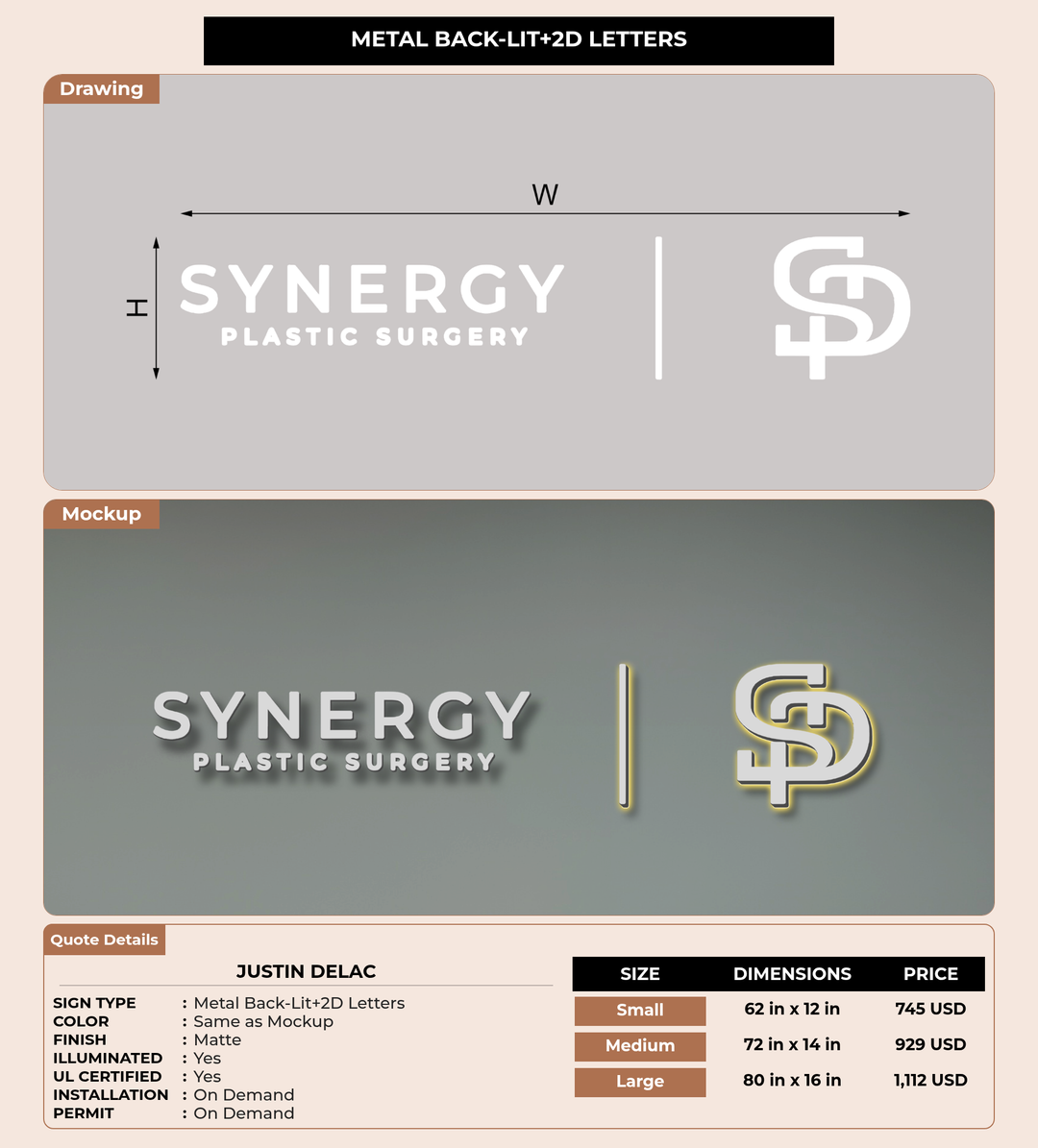 METAL BACK-LIT+2D LETTERS

Drawing

W

H

SYNERGY
PLASTIC SURGERY

Mockup

SYNERGY
PLASTIC SURGERY

Quote Details

JUSTIN DELAC

SIGN TYPE : Metal Back-Lit+2D Letters
COLOR : Same as Mockup
FINISH : Matte
ILLUMINATED : Yes
UL CERTIFIED : Yes
INSTALLATION : On Demand
PERMIT : On Demand

| SIZE | DIMENSIONS | PRICE |
|---|---|---|
| Small | 62 in x 12 in | 745 USD |
| Medium | 72 in x 14 in | 929 USD |
| Large | 80 in x 16 in | 1,112 USD |